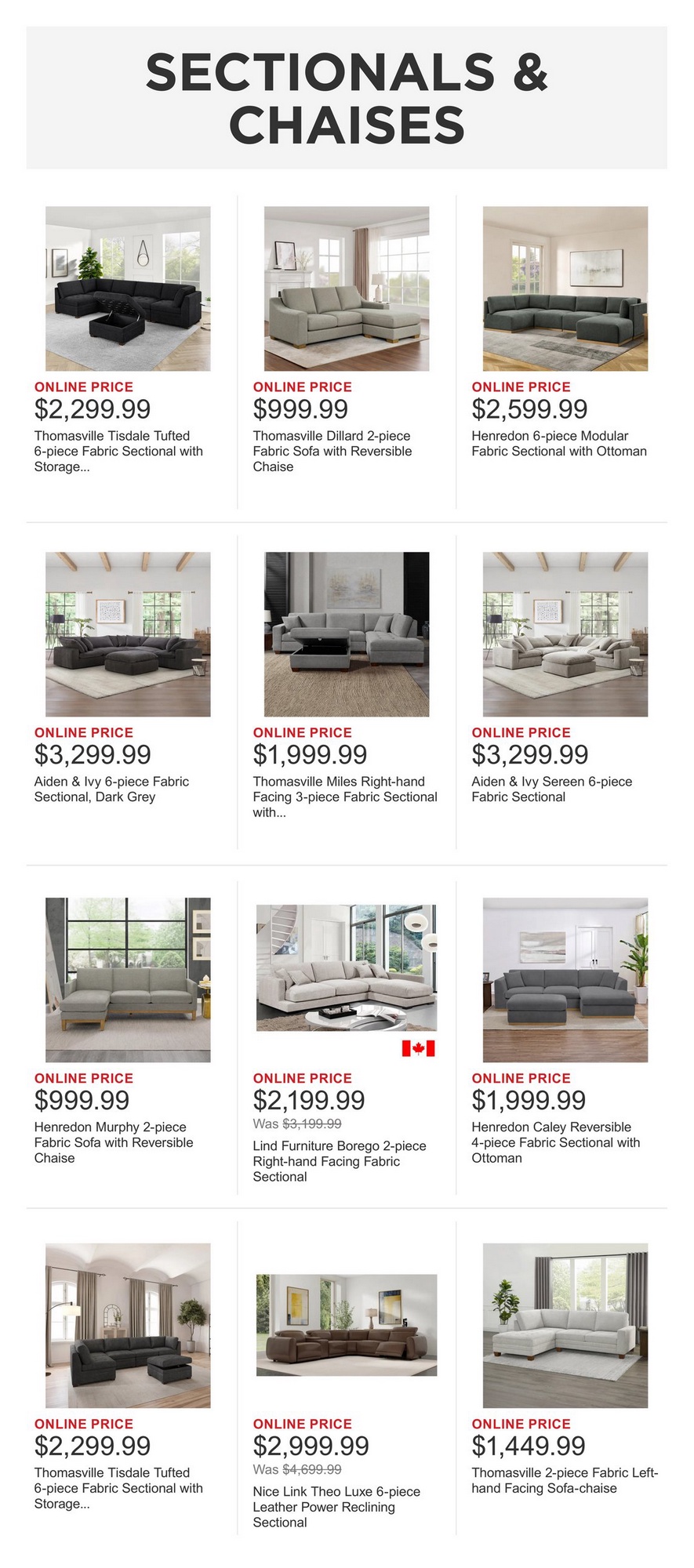 SECTIONALS & CHAISES

ONLINE PRICE
$2,299.99
Thomasville Tisdale Tufted 6-piece Fabric Sectional with Storage...

ONLINE PRICE
$999.99
Thomasville Dillard 2-piece Fabric Sofa with Reversible Chaise

ONLINE PRICE
$2,599.99
Henredon 6-piece Modular Fabric Sectional with Ottoman

ONLINE PRICE
$3,299.99
Aiden & Ivy 6-piece Fabric Sectional, Dark Grey

ONLINE PRICE
$1,999.99
Thomasville Miles Right-hand Facing 3-piece Fabric Sectional with...

ONLINE PRICE
$3,299.99
Aiden & Ivy Sereen 6-piece Fabric Sectional

ONLINE PRICE
$999.99
Henredon Murphy 2-piece Fabric Sofa with Reversible Chaise

ONLINE PRICE
$2,199.99
Was $3,199.99
Lind Furniture Borego 2-piece Right-hand Facing Fabric Sectional

ONLINE PRICE
$1,999.99
Henredon Caley Reversible 4-piece Fabric Sectional with Ottoman

ONLINE PRICE
$2,299.99
Thomasville Tisdale Tufted 6-piece Fabric Sectional with Storage...

ONLINE PRICE
$2,999.99
Was $4,699.99
Nice Link Theo Luxe 6-piece Leather Power Reclining Sectional

ONLINE PRICE
$1,449.99
Thomasville 2-piece Fabric Left-hand Facing Sofa-chaise